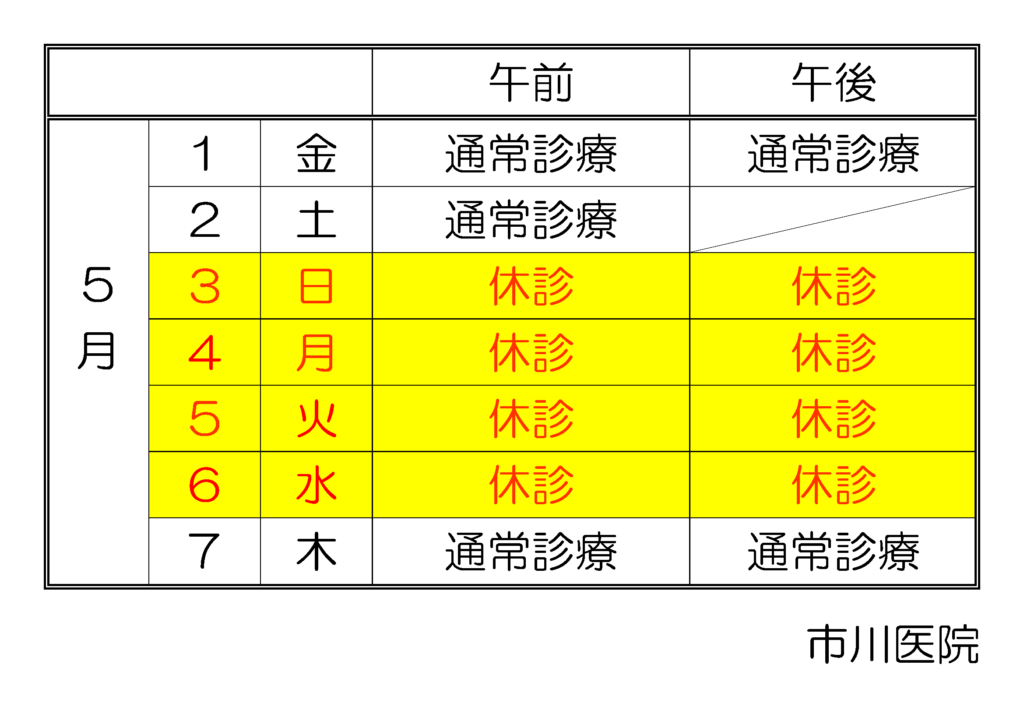 |  |  |  | 午前 | 午後 |
|---|---|---|---|---|
| ５月 | １ | 金 | 通常診療 | 通常診療 |
|  | ２ | 土 | 通常診療 |  |
|  | ３ | 日 | 休診 | 休診 |
|  | ４ | 月 | 休診 | 休診 |
|  | ５ | 火 | 休診 | 休診 |
|  | ６ | 水 | 休診 | 休診 |
|  | ７ | 木 | 通常診療 | 通常診療 |

市川医院